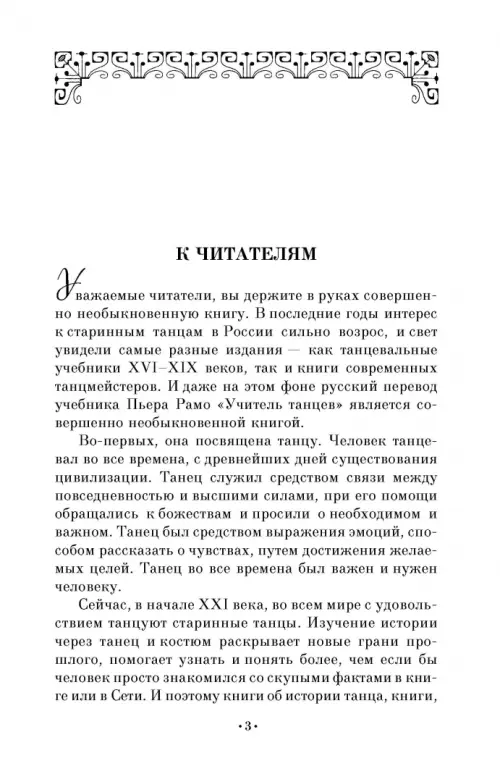 К ЧИТАТЕЛЯМ

Уважаемые читатели, вы держите в руках совершенно необыкновенную книгу. В последние годы интерес к старинным танцам в России сильно возрос, и свет увидели самые разные издания — как танцевальные учебники XVI–XIX веков, так и книги современных танцмейстеров. И даже на этом фоне русский перевод учебника Пьера Рамо «Учитель танцев» является совершенно необыкновенной книгой.

Во-первых, она посвящена танцу. Человек танцевал во все времена, с древнейших дней существования цивилизации. Танец служил средством связи между повседневностью и высшими силами, при его помощи обращались к божествам и просили о необходимом и важном. Танец был средством выражения эмоций, способом рассказать о чувствах, путем достижения желаемых целей. Танец во все времена был важен и нужен человеку.

Сейчас, в начале XXI века, во всем мире с удовольствием танцуют старинные танцы. Изучение истории через танец и костюм раскрывает новые грани прошлого, помогает узнать и понять более, чем если бы человек просто знакомился со скупыми фактами в книге или в Сети. И поэтому книги об истории танца, книги,

•3•